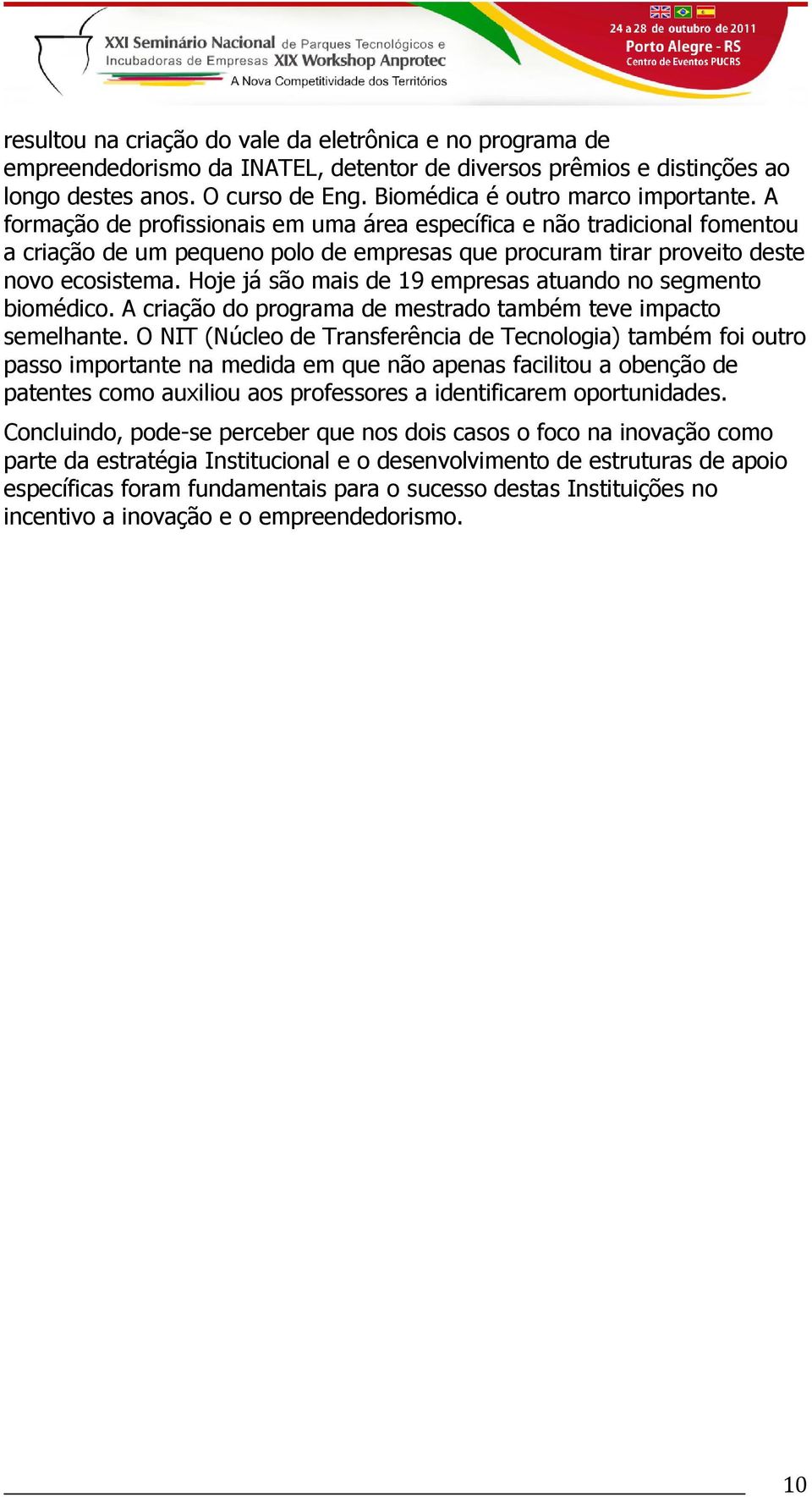 XXI Seminário Nacional de Parques Tecnológicos e Incubadoras de Empresas XIX Workshop Anprotec
A Nova Competitividade dos Territórios

24 a 28 de outubro de 2011
Porto Alegre - RS
Centro de Eventos PUCRS

resultou na criação do vale da eletrônica e no programa de empreendedorismo da INATEL, detentor de diversos prêmios e distinções ao longo destes anos. O curso de Eng. Biomédica é outro marco importante. A formação de profissionais em uma área específica e não tradicional fomentou a criação de um pequeno polo de empresas que procuram tirar proveito deste novo ecosistema. Hoje já são mais de 19 empresas atuando no segmento biomédico. A criação do programa de mestrado também teve impacto semelhante. O NIT (Núcleo de Transferência de Tecnologia) também foi outro passo importante na medida em que não apenas facilitou a obenção de patentes como auxiliou aos professores a identificarem oportunidades.

Concluindo, pode-se perceber que nos dois casos o foco na inovação como parte da estratégia Institucional e o desenvolvimento de estruturas de apoio específicas foram fundamentais para o sucesso destas Instituições no incentivo a inovação e o empreendedorismo.

10